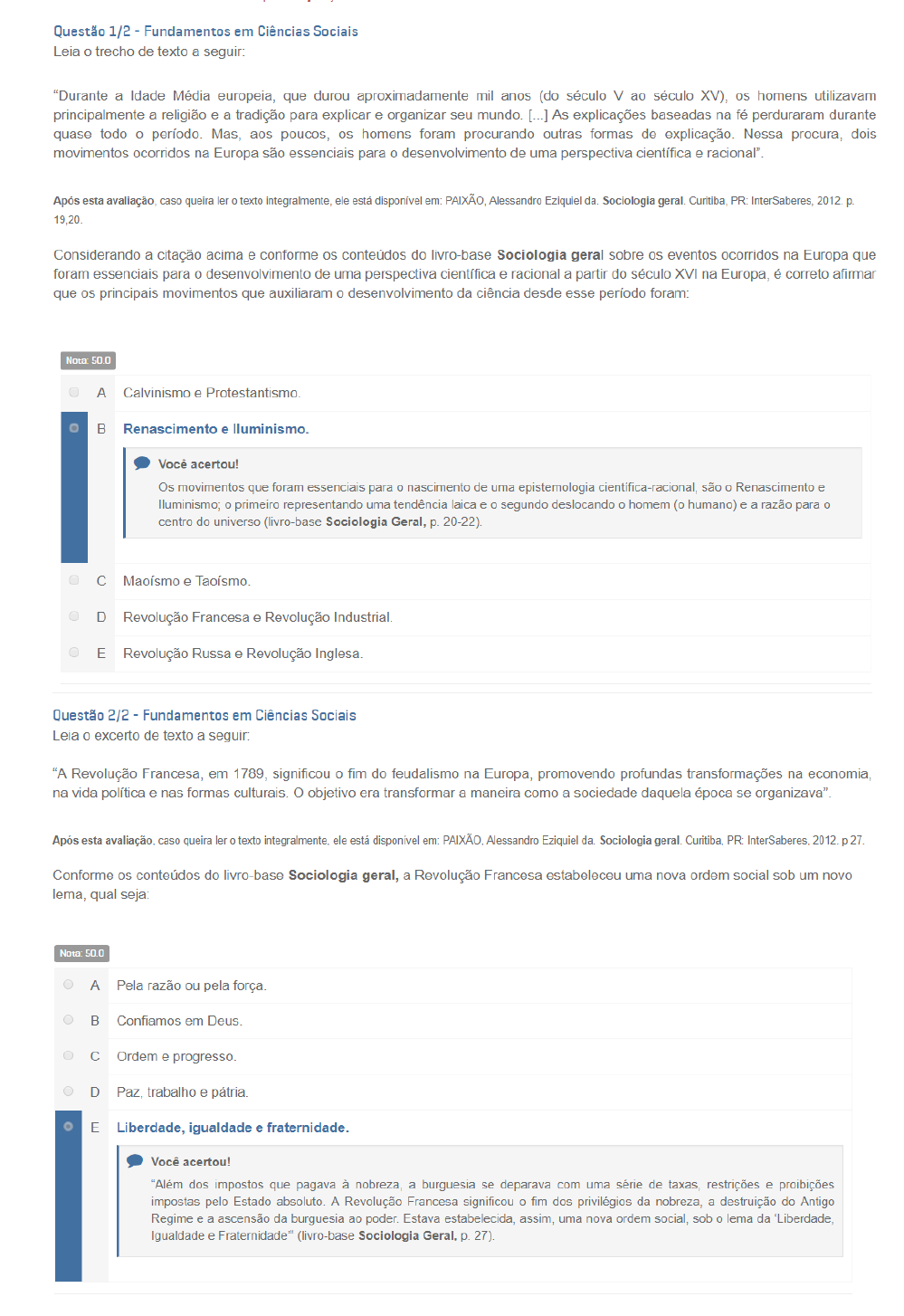 Questão 1/2 - Fundamentos em Ciências Sociais
Leia o trecho de texto a seguir:

"Durante a Idade Média europeia, que durou aproximadamente mil anos (do século V ao século XV), os homens utilizavam principalmente a religião e a tradição para explicar e organizar seu mundo. [...] As explicações baseadas na fé perduraram durante quase todo o período. Mas, aos poucos, os homens foram procurando outras formas de explicação. Nessa procura, dois movimentos ocorridos na Europa são essenciais para o desenvolvimento de uma perspectiva científica e racional".

Após esta avaliação, caso queira ler o texto integralmente, ele está disponível em: PAIXÃO, Alessandro Eziquiel da. Sociologia geral. Curitiba, PR: InterSaberes, 2012. p. 19,20.

Considerando a citação acima e conforme os conteúdos do livro-base Sociologia geral sobre os eventos ocorridos na Europa que foram essenciais para o desenvolvimento de uma perspectiva científica e racional a partir do século XVI na Europa, é correto afirmar que os principais movimentos que auxiliaram o desenvolvimento da ciência desde esse período foram:

Nota: 50.0

A Calvinismo e Protestantismo.

B Renascimento e Iluminismo.

Você acertou!
Os movimentos que foram essenciais para o nascimento de uma epistemologia científica-racional, são o Renascimento e Iluminismo; o primeiro representando uma tendência laica e o segundo deslocando o homem (o humano) e a razão para o centro do universo (livro-base Sociologia Geral, p. 20-22).

C Maoísmo e Taoísmo.

D Revolução Francesa e Revolução Industrial.

E Revolução Russa e Revolução Inglesa.

Questão 2/2 - Fundamentos em Ciências Sociais
Leia o excerto de texto a seguir:

"A Revolução Francesa, em 1789, significou o fim do feudalismo na Europa, promovendo profundas transformações na economia, na vida política e nas formas culturais. O objetivo era transformar a maneira como a sociedade daquela época se organizava".

Após esta avaliação, caso queira ler o texto integralmente, ele está disponível em: PAIXÃO, Alessandro Eziquiel da. Sociologia geral. Curitiba, PR: InterSaberes, 2012. p 27.

Conforme os conteúdos do livro-base Sociologia geral, a Revolução Francesa estabeleceu uma nova ordem social sob um novo lema, qual seja:

Nota: 50.0

A Pela razão ou pela força.

B Confiamos em Deus.

C Ordem e progresso.

D Paz, trabalho e pátria.

E Liberdade, igualdade e fraternidade.

Você acertou!
"Além dos impostos que pagava à nobreza, a burguesia se deparava com uma série de taxas, restrições e proibições impostas pelo Estado absoluto. A Revolução Francesa significou o fim dos privilégios da nobreza, a destruição do Antigo Regime e a ascensão da burguesia ao poder. Estava estabelecida, assim, uma nova ordem social, sob o lema da 'Liberdade, Igualdade e Fraternidade'" (livro-base Sociologia Geral, p. 27).